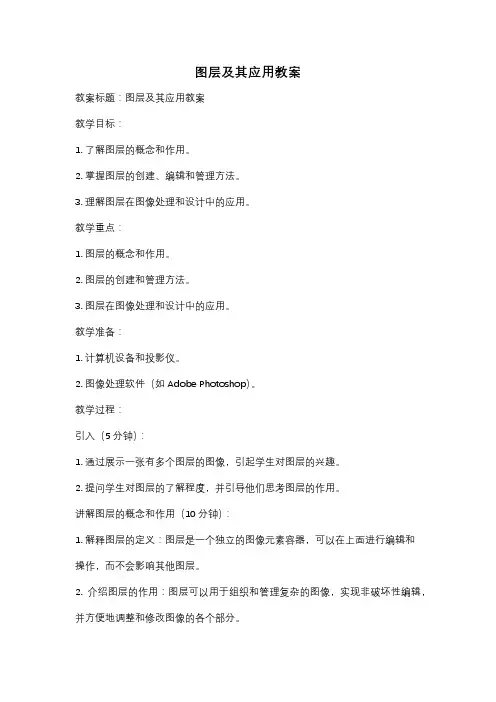 图层及其应用教案

教案标题：图层及其应用教案

教学目标：

1. 了解图层的概念和作用。

2. 掌握图层的创建、编辑和管理方法。

3. 理解图层在图像处理和设计中的应用。

教学重点：

1. 图层的概念和作用。

2. 图层的创建和管理方法。

3. 图层在图像处理和设计中的应用。

教学准备：

1. 计算机设备和投影仪。

2. 图像处理软件（如 Adobe Photoshop）。

教学过程：

引入（5 分钟）：

1. 通过展示一张有多个图层的图像，引起学生对图层的兴趣。

2. 提问学生对图层的了解程度，并引导他们思考图层的作用。

讲解图层的概念和作用（10 分钟）：

1. 解释图层的定义：图层是一个独立的图像元素容器，可以在上面进行编辑和操作，而不会影响其他图层。

2. 介绍图层的作用：图层可以用于组织和管理复杂的图像，实现非破坏性编辑，并方便地调整和修改图像的各个部分。